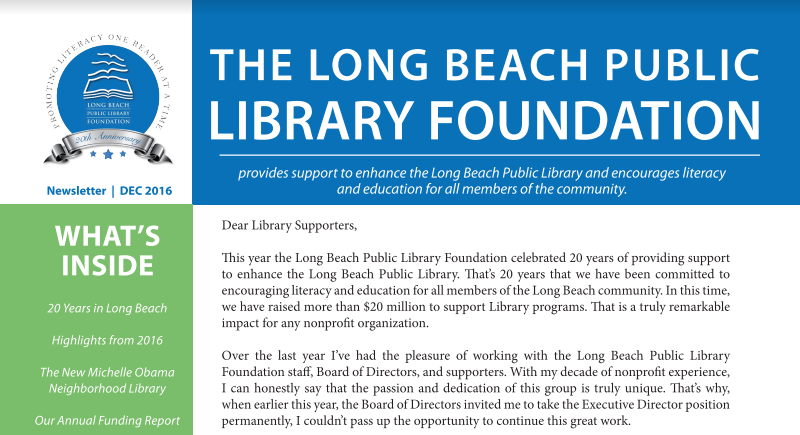 PROMOTING LITERACY ONE READER AT A TIME

LONG BEACH PUBLIC LIBRARY FOUNDATION

20th Anniversary

Newsletter | DEC 2016

THE LONG BEACH PUBLIC LIBRARY FOUNDATION

provides support to enhance the Long Beach Public Library and encourages literacy and education for all members of the community.

WHAT'S INSIDE

20 Years in Long Beach

Highlights from 2016

The New Michelle Obama Neighborhood Library

Our Annual Funding Report

Dear Library Supporters,

This year the Long Beach Public Library Foundation celebrated 20 years of providing support to enhance the Long Beach Public Library. That's 20 years that we have been committed to encouraging literacy and education for all members of the Long Beach community. In this time, we have raised more than $20 million to support Library programs. That is a truly remarkable impact for any nonprofit organization.

Over the last year I've had the pleasure of working with the Long Beach Public Library Foundation staff, Board of Directors, and supporters. With my decade of nonprofit experience, I can honestly say that the passion and dedication of this group is truly unique. That's why, when earlier this year, the Board of Directors invited me to take the Executive Director position permanently, I couldn't pass up the opportunity to continue this great work.